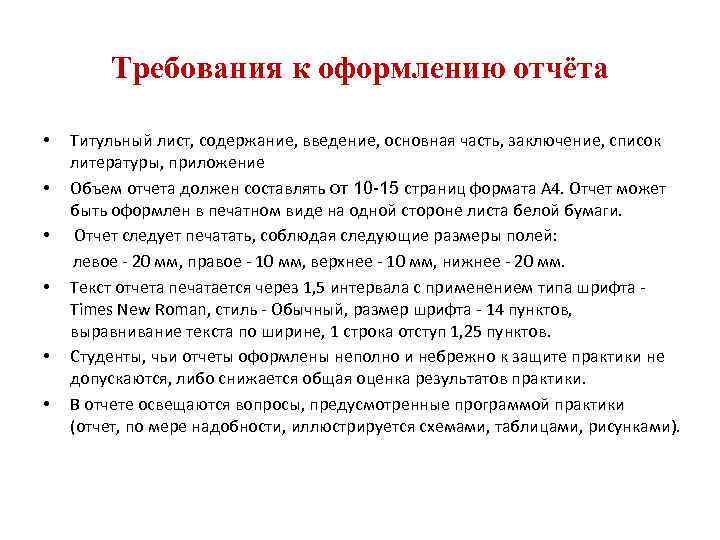 Требования к оформлению отчёта

• Титульный лист, содержание, введение, основная часть, заключение, список литературы, приложение

• Объем отчета должен составлять от 10-15 страниц формата А4. Отчет может быть оформлен в печатном виде на одной стороне листа белой бумаги.

• Отчет следует печатать, соблюдая следующие размеры полей:

левое - 20 мм, правое - 10 мм, верхнее - 10 мм, нижнее - 20 мм.

• Текст отчета печатается через 1,5 интервала с применением типа шрифта - Times New Roman, стиль - Обычный, размер шрифта - 14 пунктов, выравнивание текста по ширине, 1 строка отступ 1,25 пунктов.

• Студенты, чьи отчеты оформлены неполно и небрежно к защите практики не допускаются, либо снижается общая оценка результатов практики.

• В отчете освещаются вопросы, предусмотренные программой практики (отчет, по мере надобности, иллюстрируется схемами, таблицами, рисунками).